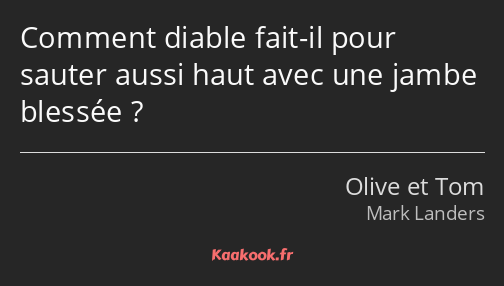 Comment diable fait-il pour sauter aussi haut avec une jambe blessée ?

Olive et Tom
Mark Landers

Kaakook.fr